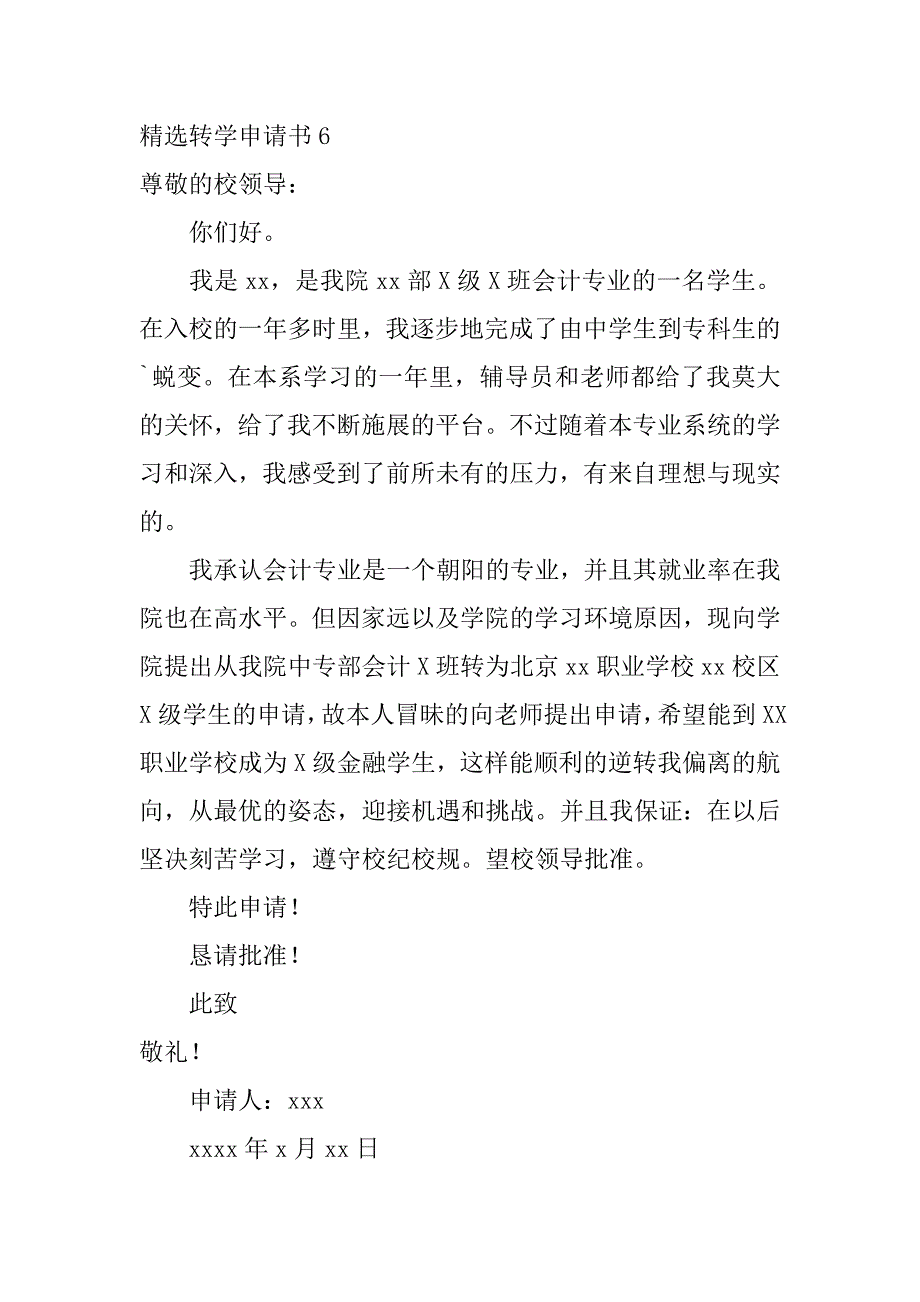 精选转学申请书 6

尊敬的校领导：

你们好。

我是 xx，是我院 xx 部 X 级 X 班会计专业的一名学生。在入校的一年多时里，我逐步地完成了由中学生到专科生的`蜕变。在本系学习的一年里，辅导员和老师都给了我莫大的关怀，给了我不断施展的平台。不过随着本专业系统的学习和深入，我感受到了前所未有的压力，有来自理想与现实的。

我承认会计专业是一个朝阳的专业，并且其就业率在我院也在高水平。但因家远以及学院的学习环境原因，现向学院提出从我院中专部会计 X 班转为北京 xx 职业学校 xx 校区 X 级学生的申请，故本人冒昧的向老师提出申请，希望能到 XX 职业学校成为 X 级金融学生，这样能顺利的逆转我偏离的航向，从最优的姿态，迎接机遇和挑战。并且我保证：在以后坚决刻苦学习，遵守校纪校规。望校领导批准。

特此申请！

恳请批准！

此致

敬礼！

申请人：xxx

xxxx 年 x 月 xx 日